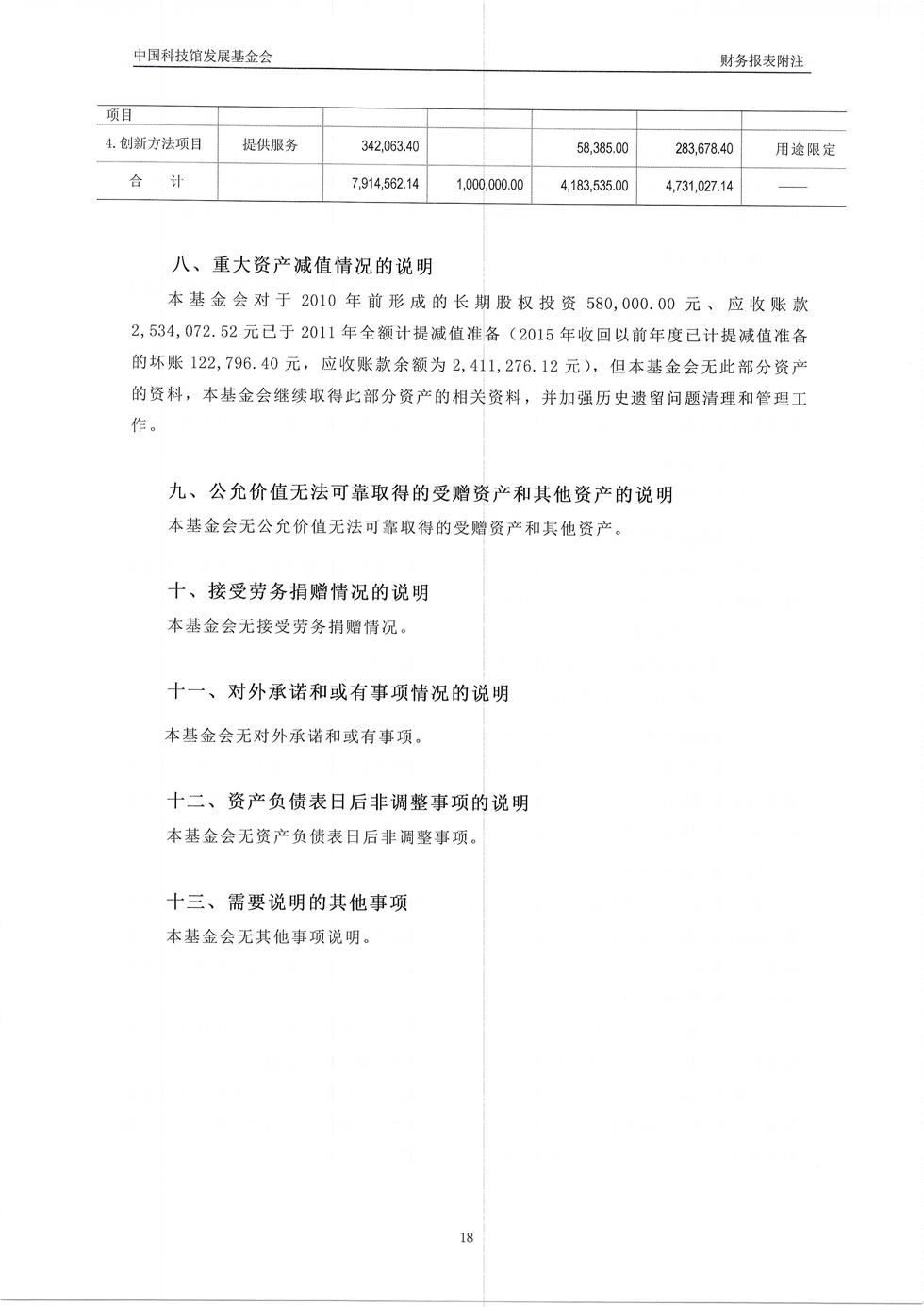 中国科技馆发展基金会

财务报表附注

| 项目 | | | | | | |
|---|---|---|---|---|---|---|
| 4.创新方法项目 | 提供服务 | 342,063.40 | | 58,385.00 | 283,678.40 | 用途限定 |
| 合　计 | | 7,914,562.14 | 1,000,000.00 | 4,183,535.00 | 4,731,027.14 | —— |

八、重大资产减值情况的说明

本基金会对于 2010 年前形成的长期股权投资 580,000.00 元、应收账款 2,534,072.52 元已于 2011 年全额计提减值准备（2015 年收回以前年度已计提减值准备的坏账 122,796.40 元，应收账款余额为 2,411,276.12 元），但本基金会无此部分资产的资料，本基金会继续取得此部分资产的相关资料，并加强历史遗留问题清理和管理工作。

九、公允价值无法可靠取得的受赠资产和其他资产的说明

本基金会无公允价值无法可靠取得的受赠资产和其他资产。

十、接受劳务捐赠情况的说明

本基金会无接受劳务捐赠情况。

十一、对外承诺和或有事项情况的说明

本基金会无对外承诺和或有事项。

十二、资产负债表日后非调整事项的说明

本基金会无资产负债表日后非调整事项。

十三、需要说明的其他事项

本基金会无其他事项说明。

18